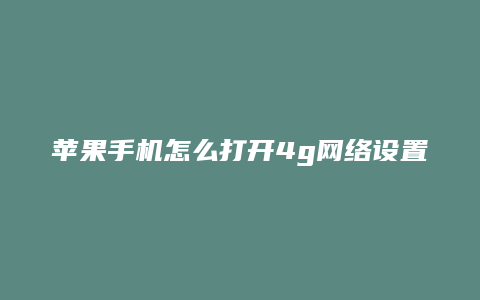 苹果手机怎么打开4g网络设置